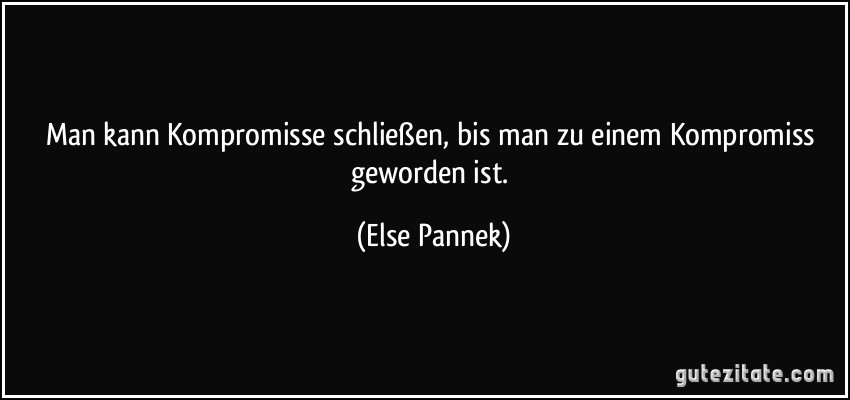 Man kann Kompromisse schließen, bis man zu einem Kompromiss geworden ist.

(Else Pannek)

gutezitate.com